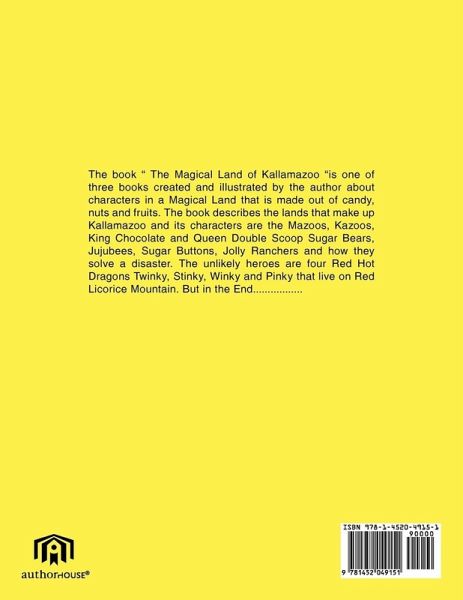 The book " The Magical Land of Kallamazoo "is one of three books created and illustrated by the author about characters in a Magical Land that is made out of candy, nuts and fruits. The book describes the lands that make up Kallamazoo and its characters are the Mazoos, Kazoos, King Chocolate and Queen Double Scoop Sugar Bears, Jujubees, Sugar Buttons, Jolly Ranchers and how they solve a disaster. The unlikely heroes are four Red Hot Dragons Twinky, Stinky, Winky and Pinky that live on Red Licorice Mountain. But in the End.................

authorHOUSE®

ISBN 978-1-4520-4915-1
90000
9 781452 049151